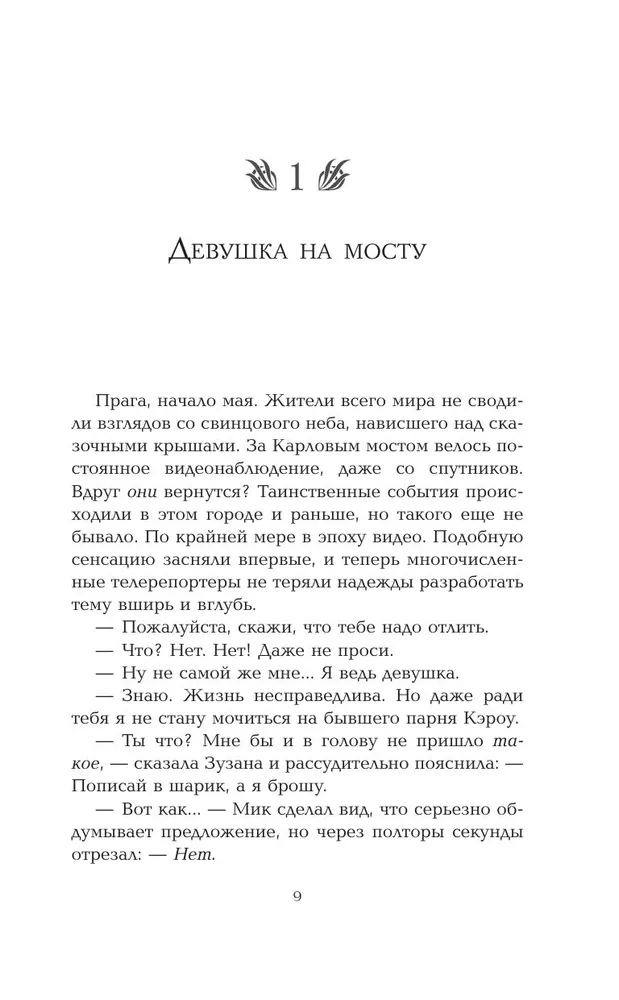 1

Девушка на мосту

Прага, начало мая. Жители всего мира не сводили взглядов со свинцового неба, нависшего над сказочными крышами. За Карловым мостом велось постоянное видеонаблюдение, даже со спутников. Вдруг они вернутся? Таинственные события происходили в этом городе и раньше, но такого еще не бывало. По крайней мере в эпоху видео. Подобную сенсацию засняли впервые, и теперь многочисленные телерепортеры не теряли надежды разработать тему вширь и вглубь.

— Пожалуйста, скажи, что тебе надо отлить.

— Что? Нет. Нет! Даже не проси.

— Ну не самой же мне... Я ведь девушка.

— Знаю. Жизнь несправедлива. Но даже ради тебя я не стану мочиться на бывшего парня Кэроу.

— Ты что? Мне бы и в голову не пришло такое, — сказала Зузана и рассудительно пояснила: — Пописай в шарик, а я брошу.

— Вот как... — Мик сделал вид, что серьезно обдумывает предложение, но через полторы секунды отрезал: — Нет.

9